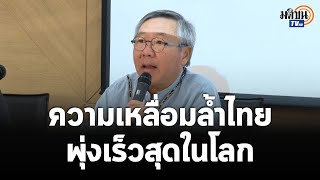 มติชน TV

ความเหลื่อมล้ำไทย พุ่งเร็วสุดในโลก